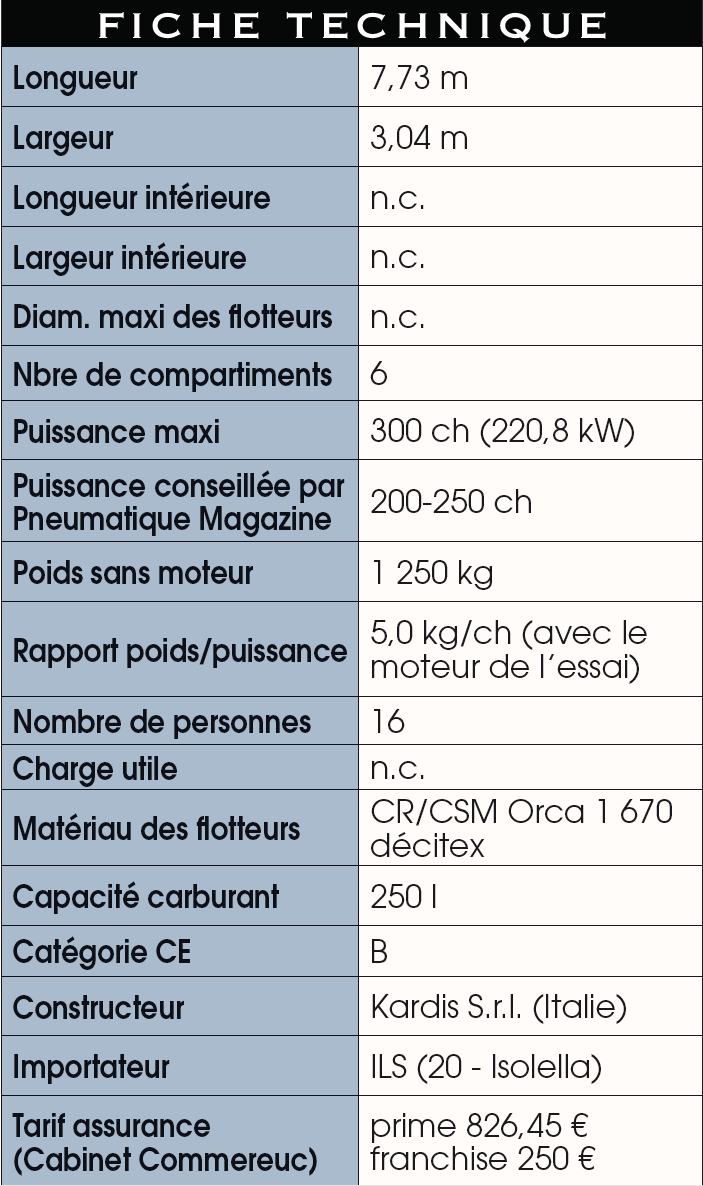 FICHE TECHNIQUE

| | |
|---|---|
| Longueur | 7,73 m |
| Largeur | 3,04 m |
| Longueur intérieure | n.c. |
| Largeur intérieure | n.c. |
| Diam. maxi des flotteurs | n.c. |
| Nbre de compartiments | 6 |
| Puissance maxi | 300 ch (220,8 kW) |
| Puissance conseillée par Pneumatique Magazine | 200-250 ch |
| Poids sans moteur | 1 250 kg |
| Rapport poids/puissance | 5,0 kg/ch (avec le moteur de l'essai) |
| Nombre de personnes | 16 |
| Charge utile | n.c. |
| Matériau des flotteurs | CR/CSM Orca 1 670 décitex |
| Capacité carburant | 250 l |
| Catégorie CE | B |
| Constructeur | Kardis S.r.l. (Italie) |
| Importateur | ILS (20 - Isolella) |
| Tarif assurance (Cabinet Commereuc) | prime 826,45 € franchise 250 € |